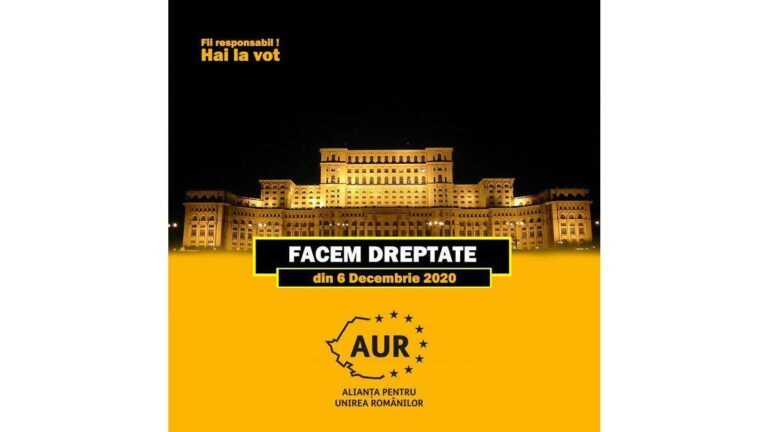 Fii responsabil !
Hai la vot

FACEM DREPTATE
din 6 Decembrie 2020

AUR

ALIANȚA PENTRU
UNIREA ROMÂNILOR